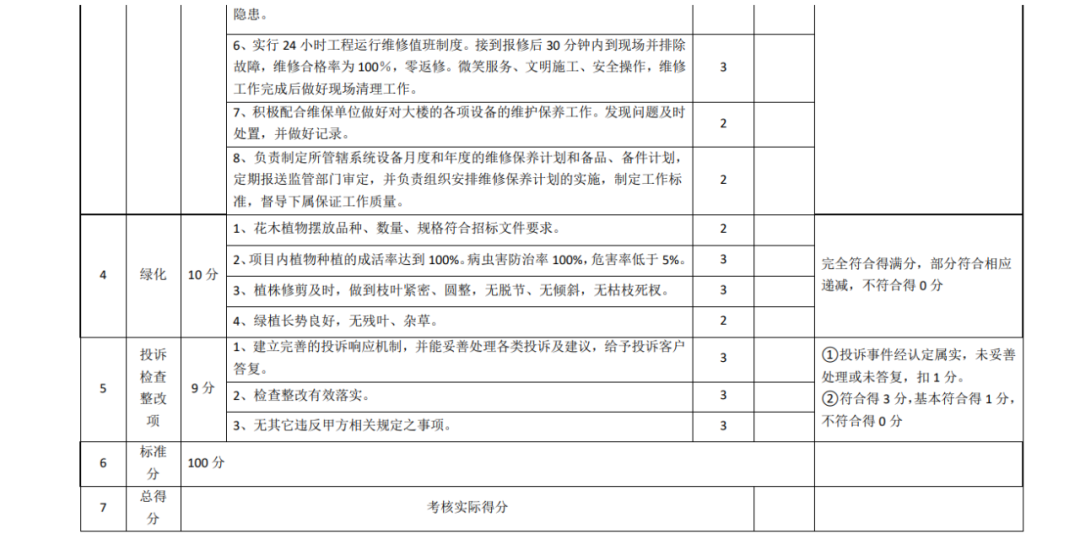 |  |  |  | 隐患。 |  |  |  |
|---|---|---|---|---|---|---|
|  |  |  | 6、实行 24 小时工程运行维修值班制度。接到报修后 30 分钟内到现场并排除故障，维修合格率为 100%，零返修。微笑服务、文明施工、安全操作，维修工作完成后做好现场清理工作。 | 3 |  |  |
|  |  |  | 7、积极配合维保单位做好对大楼的各项设备的维护保养工作。发现问题及时处置，并做好记录。 | 2 |  |  |
|  |  |  | 8、负责制定所管辖系统设备月度和年度的维修保养计划和备品、备件计划，定期报送监管部门审定，并负责组织安排维修保养计划的实施，制定工作标准，督导下属保证工作质量。 | 2 |  |  |
| 4 | 绿化 | 10 分 | 1、花木植物摆放品种、数量、规格符合招标文件要求。 | 2 |  | 完全符合得满分，部分符合相应递减，不符合得 0 分 |
|  |  |  | 2、项目内植物种植的成活率达到 100%。病虫害防治率 100%，危害率低于 5%。 | 3 |  |  |
|  |  |  | 3、植株修剪及时，做到枝叶紧密、圆整，无脱节、无倾斜，无枯枝死杈。 | 3 |  |  |
|  |  |  | 4、绿植长势良好，无残叶、杂草。 | 2 |  |  |
| 5 | 投诉检查整改项 | 9 分 | 1、建立完善的投诉响应机制，并能妥善处理各类投诉及建议，给予投诉客户答复。 | 3 |  | ①投诉事件经认定属实，未妥善处理或未答复，扣 1 分。②符合得 3 分，基本符合得 1 分，不符合得 0 分 |
|  |  |  | 2、检查整改有效落实。 | 3 |  |  |
|  |  |  | 3、无其它违反甲方相关规定之事项。 | 3 |  |  |
| 6 | 标准分 | 100 分 |  |  |  |  |
| 7 | 总得分 | 考核实际得分 |  |  |  |  |